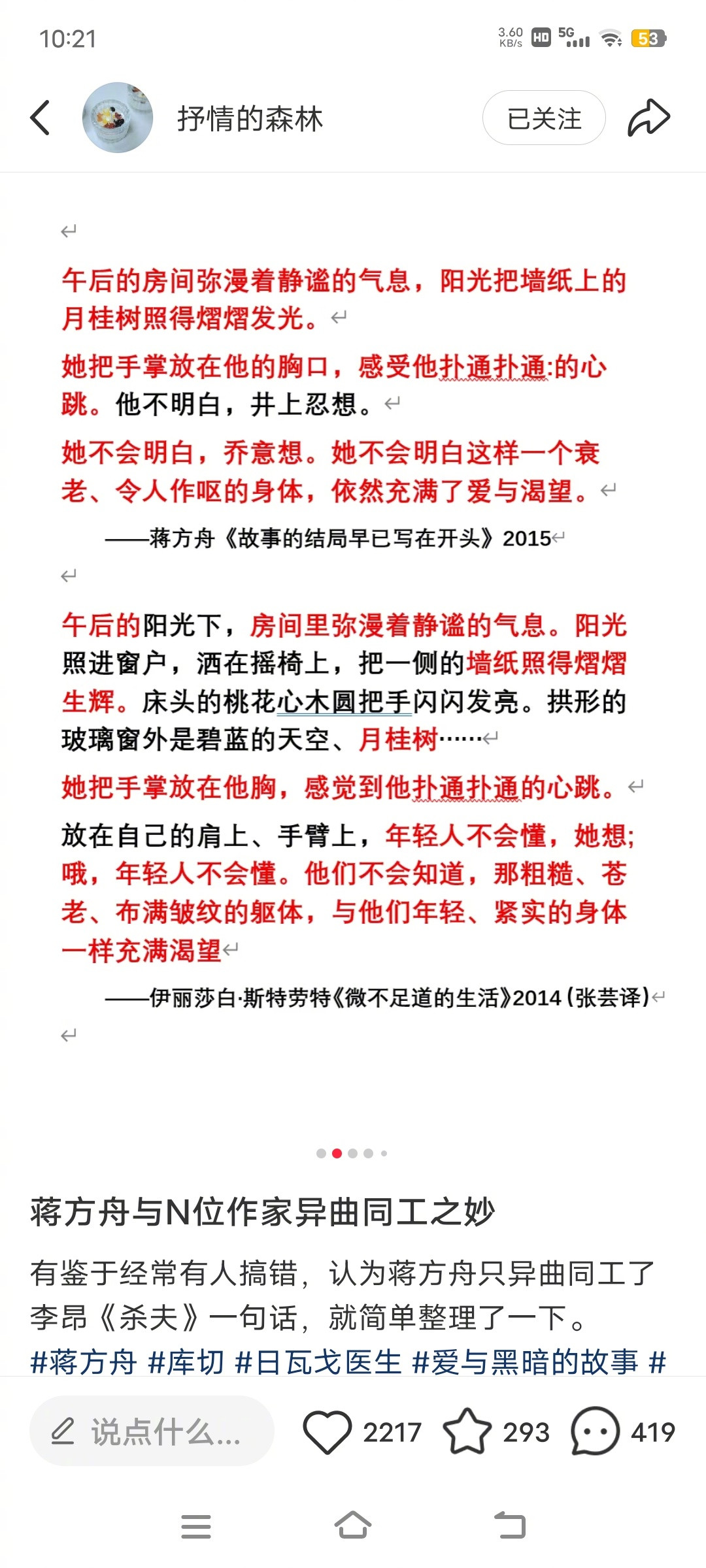 10:21

3.60 KB/s HD 5G 53

抒情的森林

已关注

午后的房间弥漫着静谧的气息，阳光把墙纸上的月桂树照得熠熠发光。

她把手掌放在他的胸口，感受他扑通扑通:的心跳。他不明白，井上忍想。

她不会明白，乔意想。她不会明白这样一个衰老、令人作呕的身体，依然充满了爱与渴望。

——蒋方舟《故事的结局早已写在开头》2015

午后的阳光下，房间里弥漫着静谧的气息。阳光照进窗户，洒在摇椅上，把一侧的墙纸照得熠熠生辉。床头的桃花心木圆把手闪闪发亮。拱形的玻璃窗外是碧蓝的天空、月桂树……

她把手掌放在他胸，感觉到他扑通扑通的心跳。

放在自己的肩上、手臂上，年轻人不会懂，她想；哦，年轻人不会懂。他们不会知道，那粗糙、苍老、布满皱纹的躯体，与他们年轻、紧实的身体一样充满渴望

——伊丽莎白·斯特劳特《微不足道的生活》2014（张芸译）

蒋方舟与N位作家异曲同工之妙

有鉴于经常有人搞错，认为蒋方舟只异曲同工了李昂《杀夫》一句话，就简单整理了一下。
#蒋方舟 #库切 #日瓦戈医生 #爱与黑暗的故事 #

说点什么...

2217

293

419